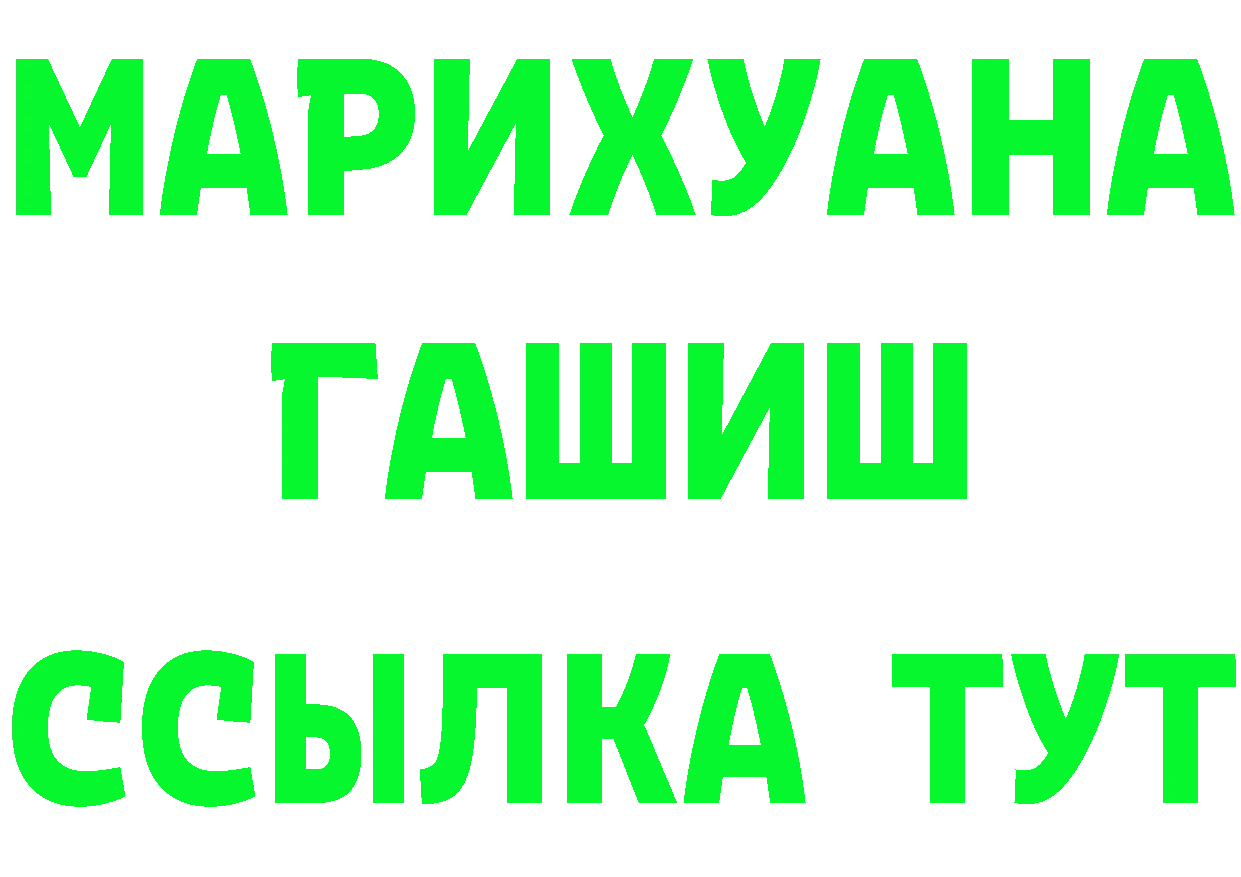 МАРИХУАНА
ГАШИШ
ССЫЛКА ТУТ